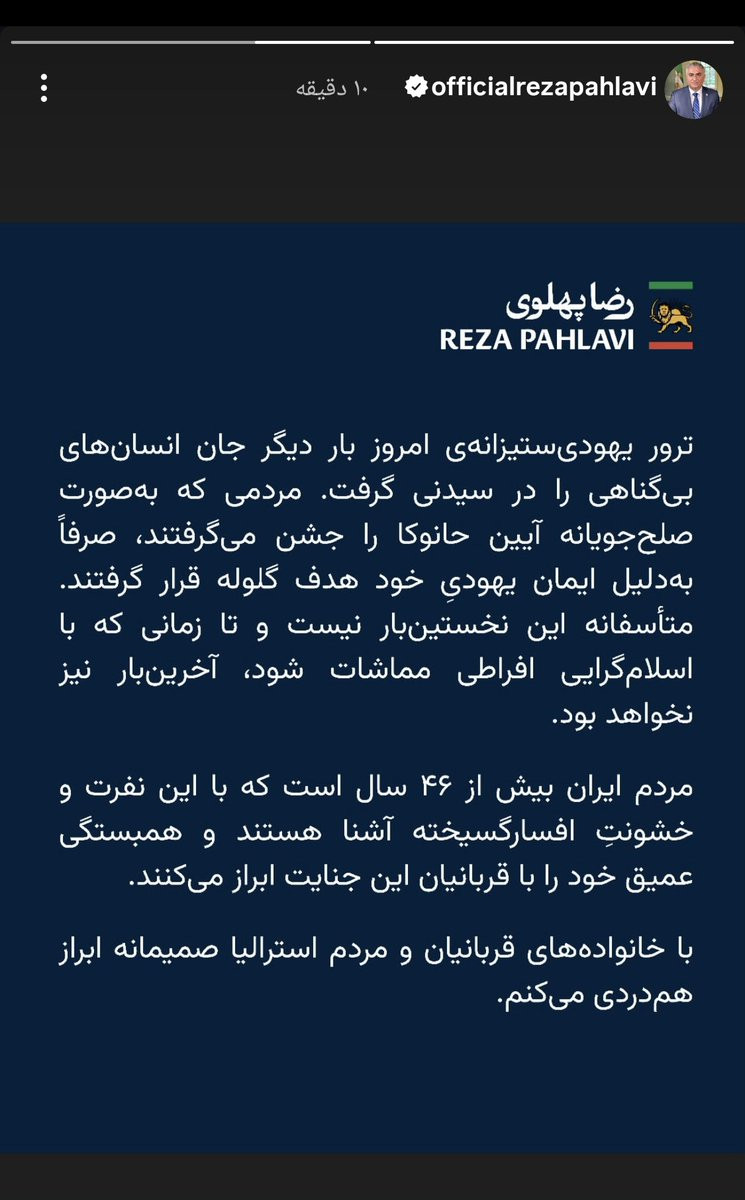 officialrezapahlavi ۱۰ دقیقه

رضا پهلوی
REZA PAHLAVI

ترور یهودی‌ستیزانه‌ی امروز بار دیگر جان انسان‌های بی‌گناهی را در سیدنی گرفت. مردمی که به‌صورت صلح‌جویانه آیین حانوکا را جشن می‌گرفتند، صرفاً به‌دلیل ایمان یهودیِ خود هدف گلوله قرار گرفتند. متأسفانه این نخستین‌بار نیست و تا زمانی که با اسلام‌گرایی افراطی مماشات شود، آخرین‌بار نیز نخواهد بود.

مردم ایران بیش از ۴۶ سال است که با این نفرت و خشونتِ افسارگسیخته آشنا هستند و همبستگی عمیق خود را با قربانیان این جنایت ابراز می‌کنند.

با خانواده‌های قربانیان و مردم استرالیا صمیمانه ابراز هم‌دردی می‌کنم.